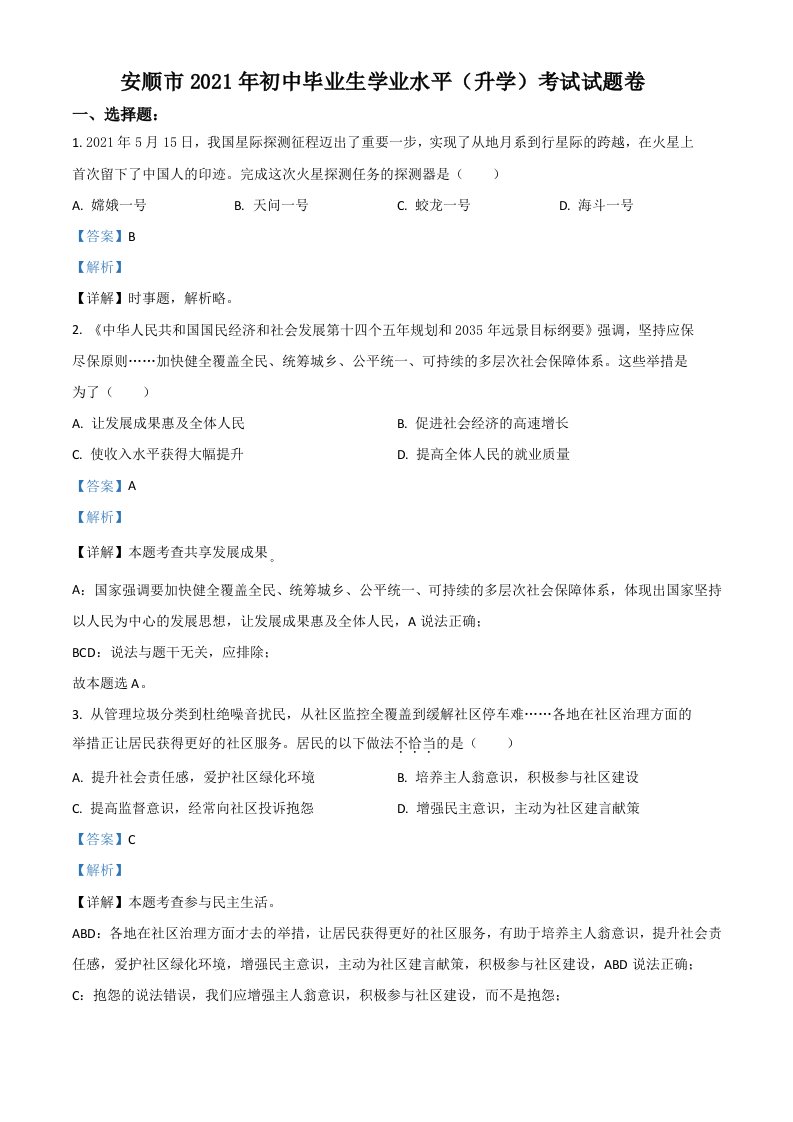 安顺市 2021 年初中毕业生学业水平（升学）考试试题卷

一、选择题：

1. 2021 年 5 月 15 日，我国星际探测征程迈出了重要一步，实现了从地月系到行星际的跨越，在火星上首次留下了中国人的印迹。完成这次火星探测任务的探测器是（　　）

A. 嫦娥一号　　B. 天问一号　　C. 蛟龙一号　　D. 海斗一号

【答案】B

【解析】

【详解】时事题，解析略。

2. 《中华人民共和国国民经济和社会发展第十四个五年规划和 2035 年远景目标纲要》强调，坚持应保尽保原则……加快健全覆盖全民、统筹城乡、公平统一、可持续的多层次社会保障体系。这些举措是为了（　　）

A. 让发展成果惠及全体人民　　B. 促进社会经济的高速增长

C. 使收入水平获得大幅提升　　D. 提高全体人民的就业质量

【答案】A

【解析】

【详解】本题考查共享发展成果。

A：国家强调要加快健全覆盖全民、统筹城乡、公平统一、可持续的多层次社会保障体系，体现出国家坚持以人民为中心的发展思想，让发展成果惠及全体人民，A 说法正确；

BCD：说法与题干无关，应排除；

故本题选 A。

3. 从管理垃圾分类到杜绝噪音扰民，从社区监控全覆盖到缓解社区停车难……各地在社区治理方面的举措正让居民获得更好的社区服务。居民的以下做法不恰当的是（　　）

A. 提升社会责任感，爱护社区绿化环境　　B. 培养主人翁意识，积极参与社区建设

C. 提高监督意识，经常向社区投诉抱怨　　D. 增强民主意识，主动为社区建言献策

【答案】C

【解析】

【详解】本题考查参与民主生活。

ABD：各地在社区治理方面才去的举措，让居民获得更好的社区服务，有助于培养主人翁意识，提升社会责任感，爱护社区绿化环境，增强民主意识，主动为社区建言献策，积极参与社区建设，ABD 说法正确；

C：抱怨的说法错误，我们应增强主人翁意识，积极参与社区建设，而不是抱怨；